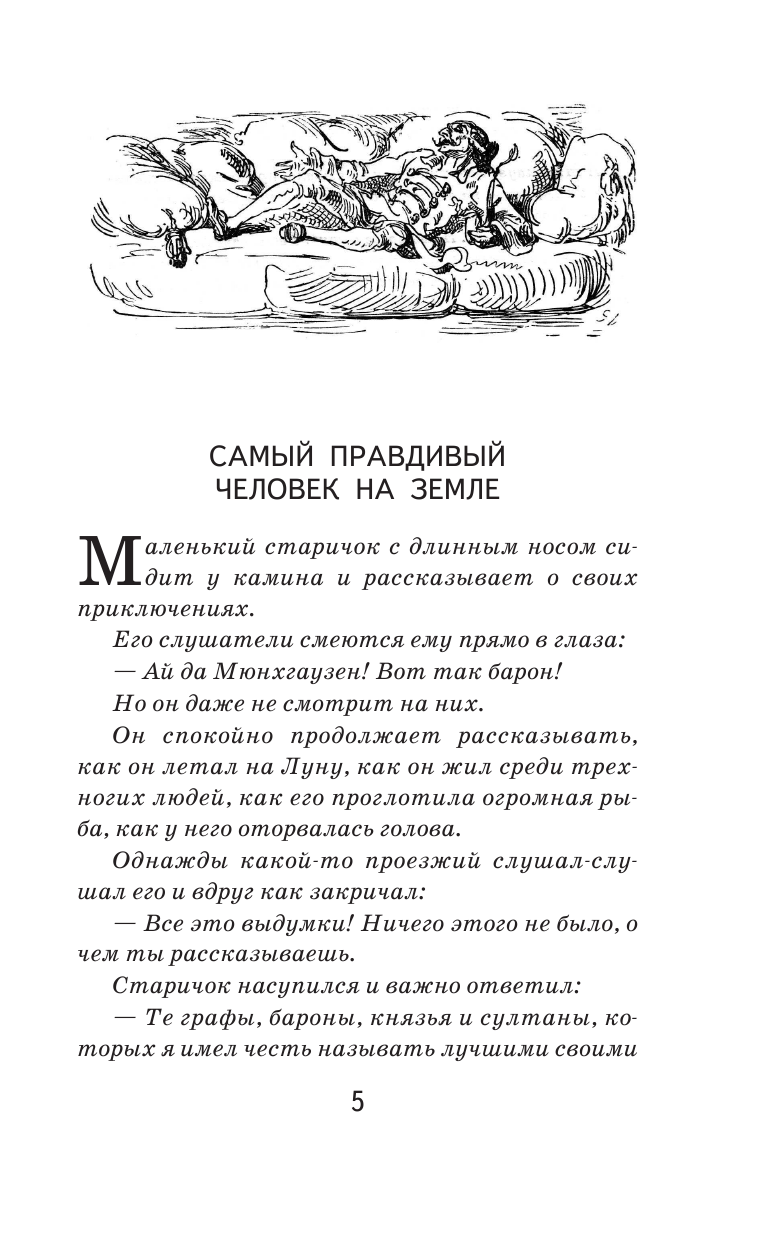 САМЫЙ ПРАВДИВЫЙ ЧЕЛОВЕК НА ЗЕМЛЕ

Маленький старичок с длинным носом сидит у камина и рассказывает о своих приключениях.

Его слушатели смеются ему прямо в глаза:

— Ай да Мюнхгаузен! Вот так барон!

Но он даже не смотрит на них.

Он спокойно продолжает рассказывать, как он летал на Луну, как он жил среди трехногих людей, как его проглотила огромная рыба, как у него оторвалась голова.

Однажды какой-то проезжий слушал-слушал его и вдруг как закричал:

— Все это выдумки! Ничего этого не было, о чем ты рассказываешь.

Старичок насупился и важно ответил:

— Те графы, бароны, князья и султаны, которых я имел честь называть лучшими своими

5